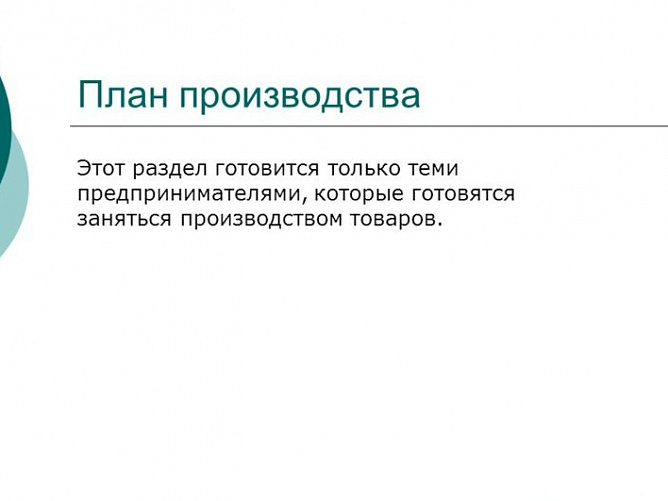 План производства

Этот раздел готовится только теми предпринимателями, которые готовятся заняться производством товаров.